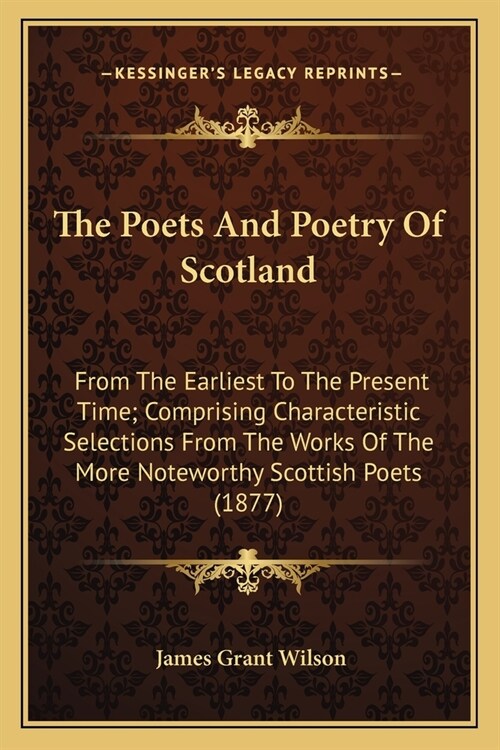 —KESSINGER'S LEGACY REPRINTS—

The Poets And Poetry Of Scotland

From The Earliest To The Present Time; Comprising Characteristic Selections From The Works Of The More Noteworthy Scottish Poets (1877)

James Grant Wilson